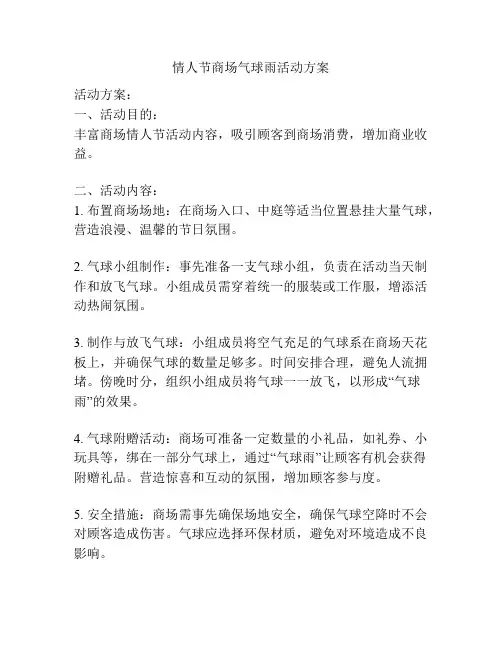 情人节商场气球雨活动方案

活动方案：
一、活动目的：
丰富商场情人节活动内容，吸引顾客到商场消费，增加商业收益。

二、活动内容：
1. 布置商场场地：在商场入口、中庭等适当位置悬挂大量气球，营造浪漫、温馨的节日氛围。

2. 气球小组制作：事先准备一支气球小组，负责在活动当天制作和放飞气球。小组成员需穿着统一的服装或工作服，增添活动热闹氛围。

3. 制作与放飞气球：小组成员将空气充足的气球系在商场天花板上，并确保气球的数量足够多。时间安排合理，避免人流拥堵。傍晚时分，组织小组成员将气球一一放飞，以形成“气球雨”的效果。

4. 气球附赠活动：商场可准备一定数量的小礼品，如礼券、小玩具等，绑在一部分气球上，通过“气球雨”让顾客有机会获得附赠礼品。营造惊喜和互动的氛围，增加顾客参与度。

5. 安全措施：商场需事先确保场地安全，确保气球空降时不会对顾客造成伤害。气球应选择环保材质，避免对环境造成不良影响。